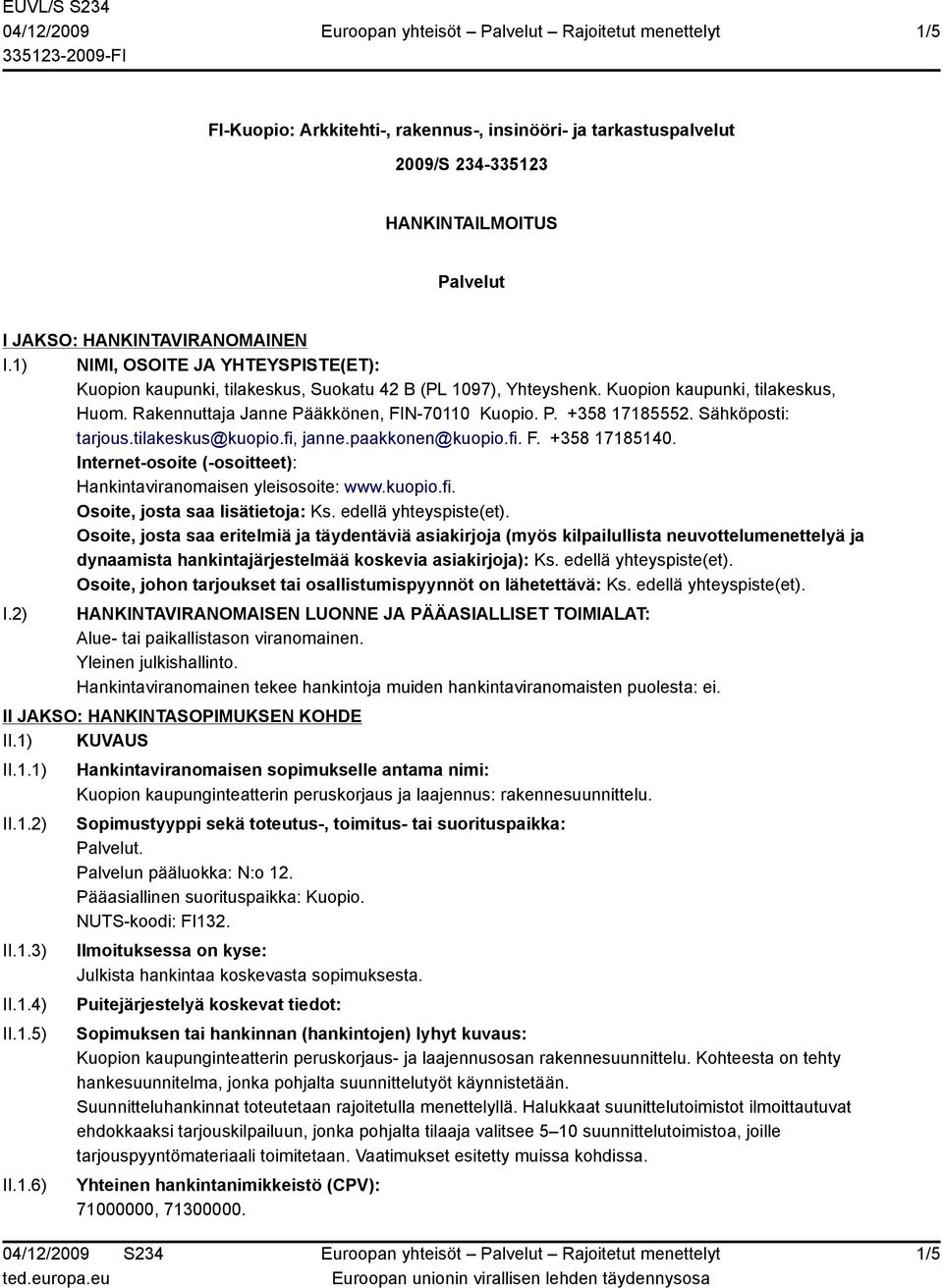 EUVL/S S234
04/12/2009
335123-2009-FI

Euroopan yhteisöt – Palvelut – Rajoitetut menettelyt

1/5

FI-Kuopio: Arkkitehti-, rakennus-, insinööri- ja tarkastuspalvelut

2009/S 234-335123

HANKINTAILMOITUS

Palvelut

I JAKSO: HANKINTAVIRANOMAINEN

I.1) NIMI, OSOITE JA YHTEYSPISTE(ET):
Kuopion kaupunki, tilakeskus, Suokatu 42 B (PL 1097), Yhteyshenk. Kuopion kaupunki, tilakeskus, Huom. Rakennuttaja Janne Pääkkönen, FIN-70110 Kuopio. P. +358 17185552. Sähköposti: tarjous.tilakeskus@kuopio.fi, janne.paakkonen@kuopio.fi. F. +358 17185140.
Internet-osoite (-osoitteet):
Hankintaviranomaisen yleisosoite: www.kuopio.fi.
Osoite, josta saa lisätietoja: Ks. edellä yhteyspiste(et).
Osoite, josta saa eritelmiä ja täydentäviä asiakirjoja (myös kilpailullista neuvottelumenettelyä ja dynaamista hankintajärjestelmää koskevia asiakirjoja): Ks. edellä yhteyspiste(et).
Osoite, johon tarjoukset tai osallistumispyynnöt on lähetettävä: Ks. edellä yhteyspiste(et).

I.2) HANKINTAVIRANOMAISEN LUONNE JA PÄÄASIALLISET TOIMIALAT:
Alue- tai paikallistason viranomainen.
Yleinen julkishallinto.
Hankintaviranomainen tekee hankintoja muiden hankintaviranomaisten puolesta: ei.

II JAKSO: HANKINTASOPIMUKSEN KOHDE

II.1) KUVAUS

II.1.1) Hankintaviranomaisen sopimukselle antama nimi:
Kuopion kaupunginteatterin peruskorjaus ja laajennus: rakennesuunnittelu.

II.1.2) Sopimustyyppi sekä toteutus-, toimitus- tai suorituspaikka:
Palvelut.
Palvelun pääluokka: N:o 12.
Pääasiallinen suorituspaikka: Kuopio.
NUTS-koodi: FI132.

II.1.3) Ilmoituksessa on kyse:
Julkista hankintaa koskevasta sopimuksesta.

II.1.4) Puitejärjestelyä koskevat tiedot:

II.1.5) Sopimuksen tai hankinnan (hankintojen) lyhyt kuvaus:
Kuopion kaupunginteatterin peruskorjaus- ja laajennusosan rakennesuunnittelu. Kohteesta on tehty hankesuunnitelma, jonka pohjalta suunnittelutyöt käynnistetään.
Suunnitteluhankinnat toteutetaan rajoitetulla menettelyllä. Halukkaat suunnittelutoimistot ilmoittautuvat ehdokkaaksi tarjouskilpailuun, jonka pohjalta tilaaja valitsee 5–10 suunnittelutoimistoa, joille tarjouspyyntömateriaali toimitetaan. Vaatimukset esitetty muissa kohdissa.

II.1.6) Yhteinen hankintanimikkeistö (CPV):
71000000, 71300000.

04/12/2009 S234
ted.europa.eu

Euroopan yhteisöt – Palvelut – Rajoitetut menettelyt
Euroopan unionin virallisen lehden täydennysosa

1/5